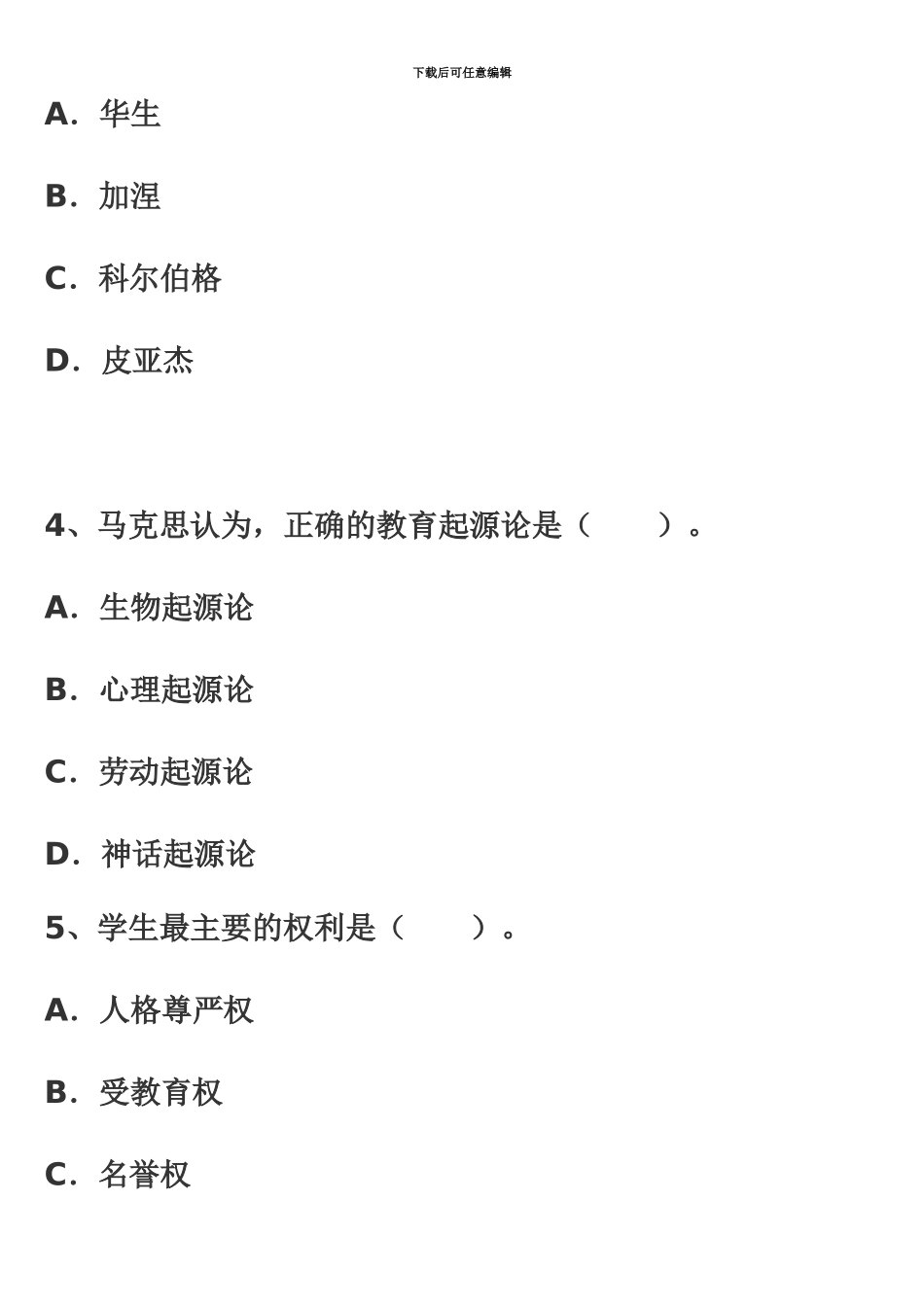 下载后可任意编辑

A. 华生

B. 加涅

C. 科尔伯格

D. 皮亚杰

4、马克思认为，正确的教育起源论是（　　）。

A. 生物起源论

B. 心理起源论

C. 劳动起源论

D. 神话起源论

5、学生最主要的权利是（　　）。

A. 人格尊严权

B. 受教育权

C. 名誉权